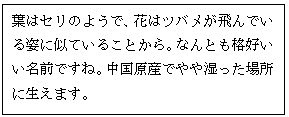 葉はセリのようで、花はツバメが飛んでいる姿に似ていることから。なんとも格好いい名前ですね。中国原産でやや湿った場所に生えます。